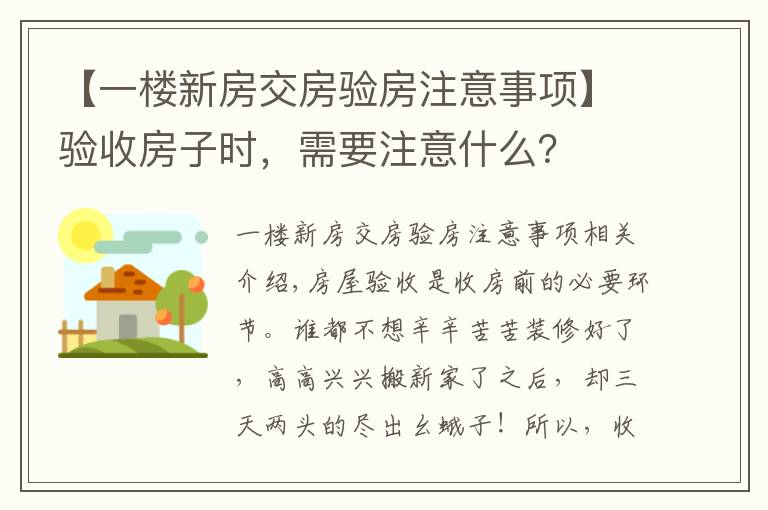 【一楼新房交房验房注意事项】验收房子时，需要注意什么？

一楼新房交房验房注意事项相关介绍，房屋验收是收房前的必要环节。谁都不想辛辛苦苦装修好了，高高兴兴搬新家了之后，却三天两头的尽出幺蛾子！所以，收